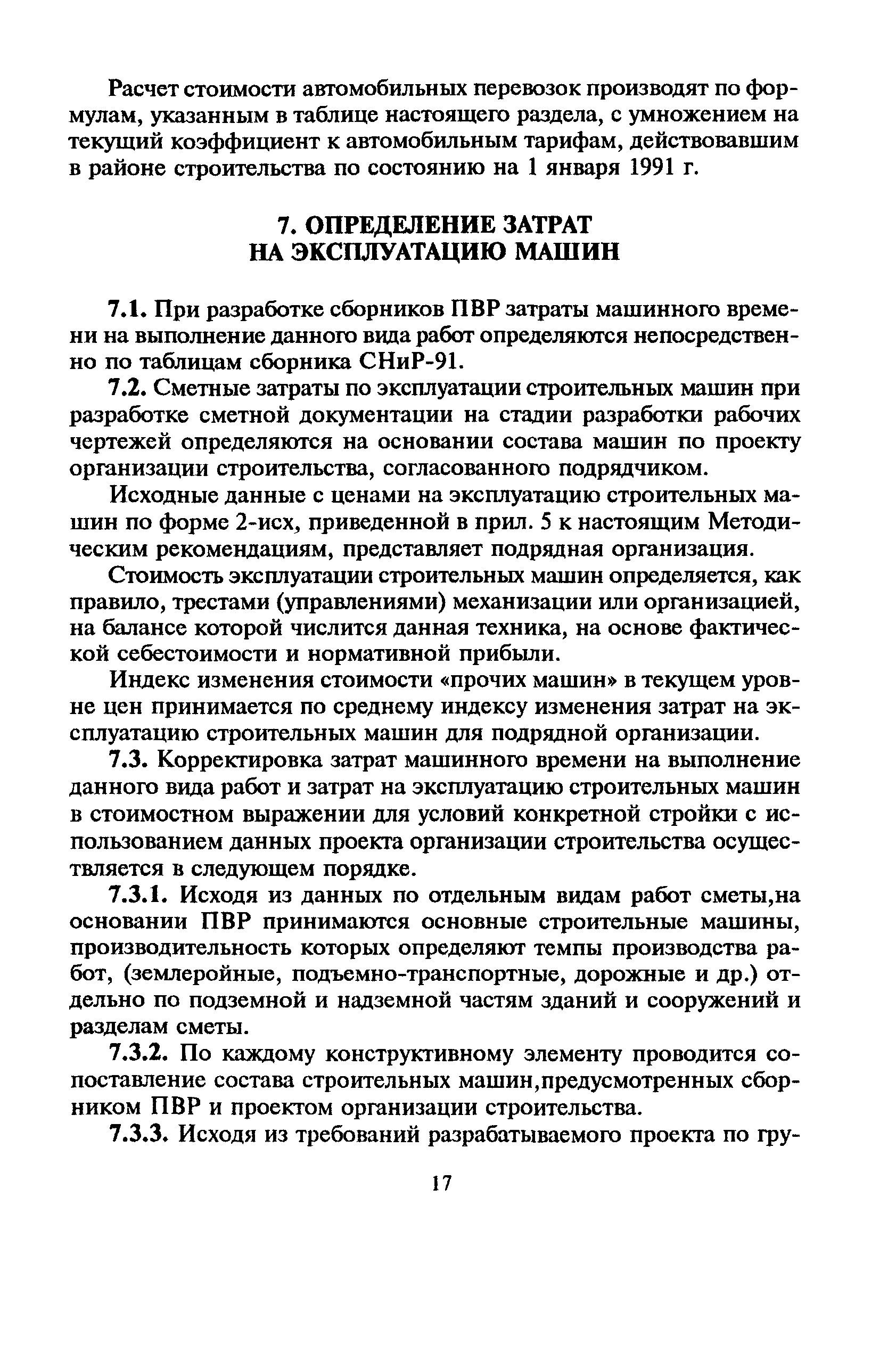 Расчет стоимости автомобильных перевозок производят по формулам, указанным в таблице настоящего раздела, с умножением на текущий коэффициент к автомобильным тарифам, действовавшим в районе строительства по состоянию на 1 января 1991 г.

7. ОПРЕДЕЛЕНИЕ ЗАТРАТ НА ЭКСПЛУАТАЦИЮ МАШИН

7.1. При разработке сборников ПВР затраты машинного времени на выполнение данного вида работ определяются непосредственно по таблицам сборника СНиР-91.

7.2. Сметные затраты по эксплуатации строительных машин при разработке сметной документации на стадии разработки рабочих чертежей определяются на основании состава машин по проекту организации строительства, согласованного подрядчиком.

Исходные данные с ценами на эксплуатацию строительных машин по форме 2-исх, приведенной в прил. 5 к настоящим Методическим рекомендациям, представляет подрядная организация.

Стоимость эксплуатации строительных машин определяется, как правило, трестами (управлениями) механизации или организацией, на балансе которой числится данная техника, на основе фактической себестоимости и нормативной прибыли.

Индекс изменения стоимости «прочих машин» в текущем уровне цен принимается по среднему индексу изменения затрат на эксплуатацию строительных машин для подрядной организации.

7.3. Корректировка затрат машинного времени на выполнение данного вида работ и затрат на эксплуатацию строительных машин в стоимостном выражении для условий конкретной стройки с использованием данных проекта организации строительства осуществляется в следующем порядке.

7.3.1. Исходя из данных по отдельным видам работ сметы,на основании ПВР принимаются основные строительные машины, производительность которых определяют темпы производства работ, (землеройные, подъемно-транспортные, дорожные и др.) отдельно по подземной и надземной частям зданий и сооружений и разделам сметы.

7.3.2. По каждому конструктивному элементу проводится сопоставление состава строительных машин,предусмотренных сборником ПВР и проектом организации строительства.

7.3.3. Исходя из требований разрабатываемого проекта по гру-

17